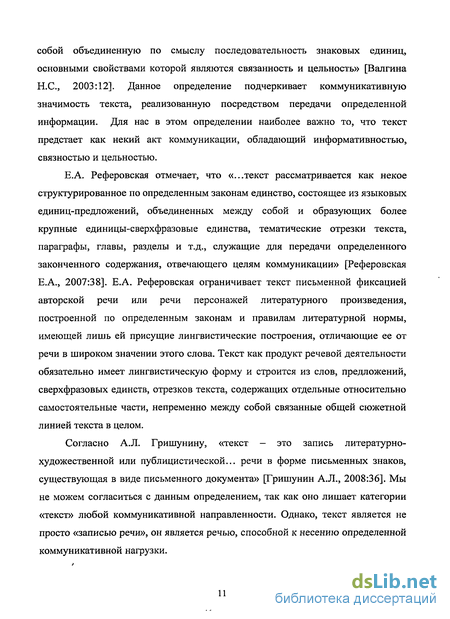 собой объединенную по смыслу последовательность знаковых единиц, основными свойствами которой являются связанность и цельность» [Валгина Н.С., 2003:12]. Данное определение подчеркивает коммуникативную значимость текста, реализованную посредством передачи определенной информации. Для нас в этом определении наиболее важно то, что текст предстает как некий акт коммуникации, обладающий информативностью, связностью и цельностью.

Е.А. Реферовская отмечает, что «...текст рассматривается как некое структурированное по определенным законам единство, состоящее из языковых единиц-предложений, объединенных между собой и образующих более крупные единицы-сверхфразовые единства, тематические отрезки текста, параграфы, главы, разделы и т.д., служащие для передачи определенного законченного содержания, отвечающего целям коммуникации» [Реферовская Е.А., 2007:38]. Е.А. Реферовская ограничивает текст письменной фиксацией авторской речи или речи персонажей литературного произведения, построенной по определенным законам и правилам литературной нормы, имеющей лишь ей присущие лингвистические построения, отличающие ее от речи в широком значении этого слова. Текст как продукт речевой деятельности обязательно имеет лингвистическую форму и строится из слов, предложений, сверхфразовых единств, отрезков текста, содержащих отдельные относительно самостоятельные части, непременно между собой связанные общей сюжетной линией текста в целом.

Согласно А.Л. Гришунину, «текст – это запись литературно-художественной или публицистической... речи в форме письменных знаков, существующая в виде письменного документа» [Гришунин А.Л., 2008:36]. Мы не можем согласиться с данным определением, так как оно лишает категории «текст» любой коммуникативной направленности. Однако, текст является не просто «записью речи», он является речью, способной к несению определенной коммуникативной нагрузки.

11

dsLib.net
библиотека диссертаций